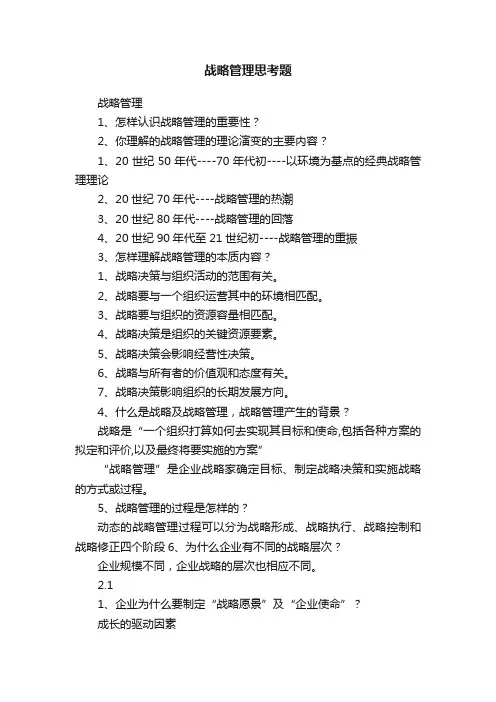 战略管理思考题

战略管理

1、怎样认识战略管理的重要性？

2、你理解的战略管理的理论演变的主要内容？

1、20 世纪 50 年代----70 年代初----以环境为基点的经典战略管理理论

2、20 世纪 70 年代----战略管理的热潮

3、20 世纪 80 年代----战略管理的回落

4、20 世纪 90 年代至 21 世纪初----战略管理的重振

3、怎样理解战略管理的本质内容？

1、战略决策与组织活动的范围有关。

2、战略要与一个组织运营其中的环境相匹配。

3、战略要与组织的资源容量相匹配。

4、战略决策是组织的关键资源要素。

5、战略决策会影响经营性决策。

6、战略与所有者的价值观和态度有关。

7、战略决策影响组织的长期发展方向。

4、什么是战略及战略管理，战略管理产生的背景？

战略是“一个组织打算如何去实现其目标和使命,包括各种方案的拟定和评价,以及最终将要实施的方案”

“战略管理”是企业战略家确定目标、制定战略决策和实施战略的方式或过程。

5、战略管理的过程是怎样的？

动态的战略管理过程可以分为战略形成、战略执行、战略控制和战略修正四个阶段 6、为什么企业有不同的战略层次？

企业规模不同，企业战略的层次也相应不同。

2.1

1、企业为什么要制定“战略愿景”及“企业使命”？

成长的驱动因素